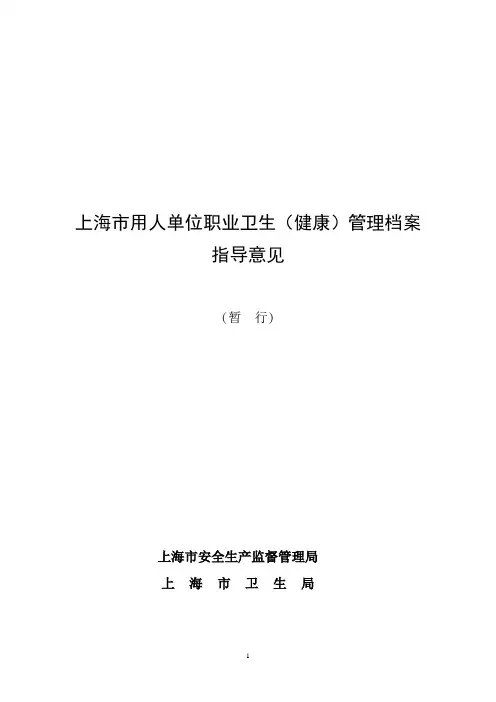 上海市用人单位职业卫生（健康）管理档案
指导意见

（暂 行）

上海市安全生产监督管理局
上 海 市 卫 生 局

1